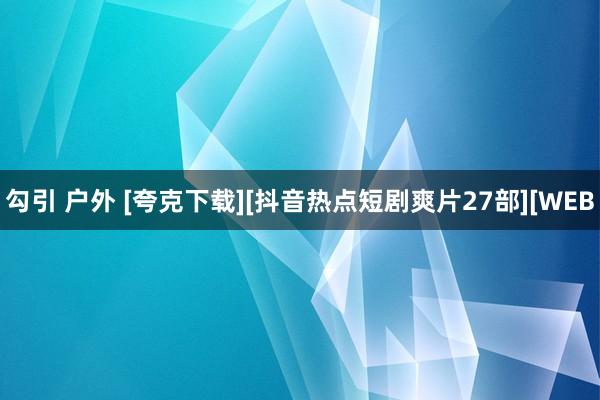 勾引 户外 [夸克下载][抖音热点短剧爽片27部][WEB